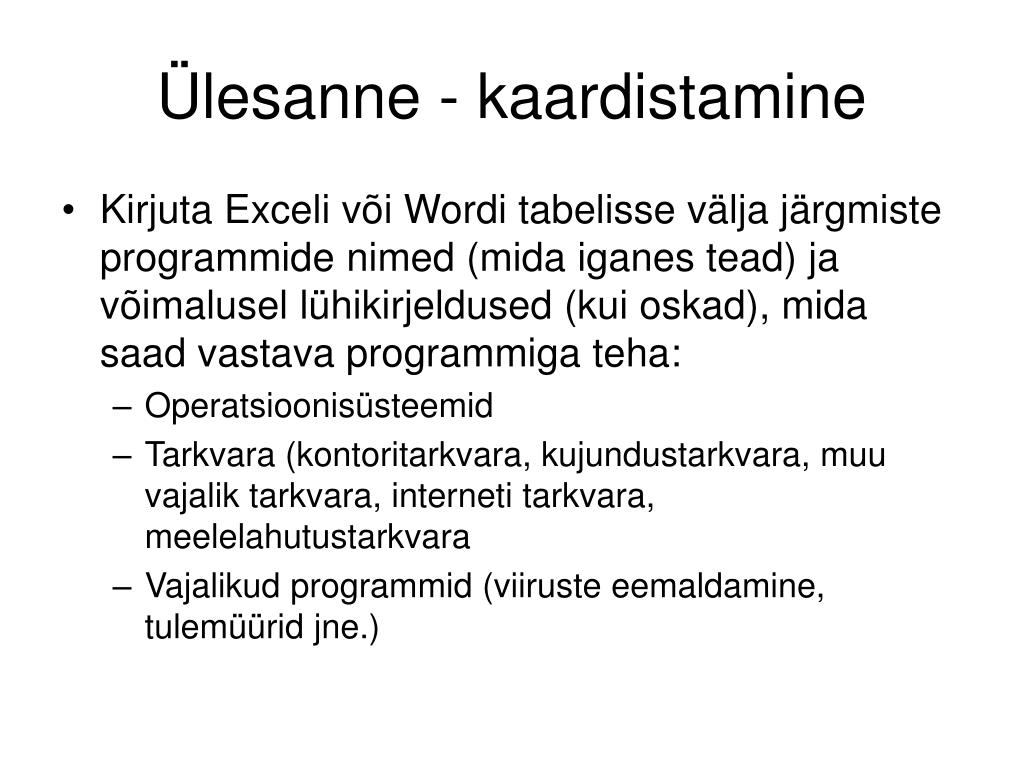 Ülesanne - kaardistamine

• Kirjuta Exceli või Wordi tabelisse välja järgmiste programmide nimed (mida iganes tead) ja võimalusel lühikirjeldused (kui oskad), mida saad vastava programmiga teha:
– Operatsioonisüsteemid
– Tarkvara (kontoritarkvara, kujundustarkvara, muu vajalik tarkvara, interneti tarkvara, meelelahutustarkvara
– Vajalikud programmid (viiruste eemaldamine, tulemüürid jne.)